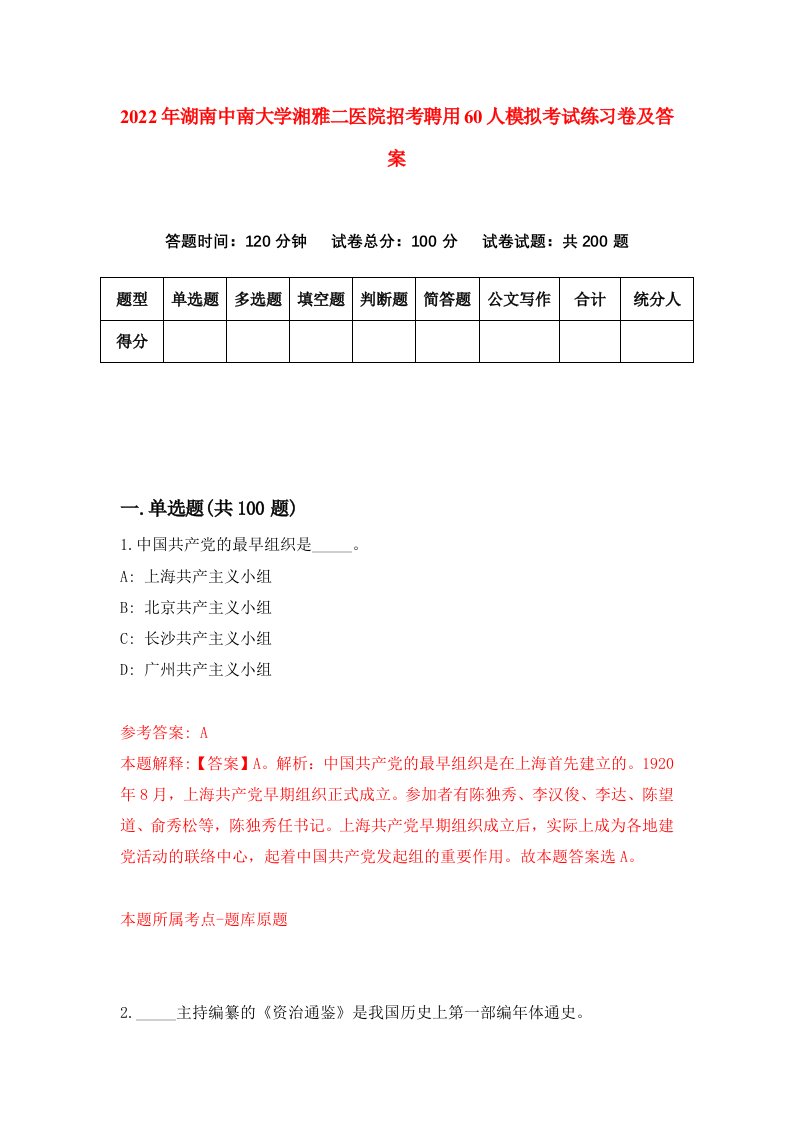 2022年湖南中南大学湘雅二医院招考聘用60人模拟考试练习卷及答案

答题时间：120分钟　试卷总分：100分　试卷试题：共200题

| 题型 | 单选题 | 多选题 | 填空题 | 判断题 | 简答题 | 公文写作 | 合计 | 统分人 |
|---|---|---|---|---|---|---|---|---|
| 得分 | | | | | | | | |

一.单选题(共100题)

1.中国共产党的最早组织是_____。

A: 上海共产主义小组

B: 北京共产主义小组

C: 长沙共产主义小组

D: 广州共产主义小组

参考答案: A

本题解释:【答案】A。解析：中国共产党的最早组织是在上海首先建立的。1920年8月，上海共产党早期组织正式成立。参加者有陈独秀、李汉俊、李达、陈望道、俞秀松等，陈独秀任书记。上海共产党早期组织成立后，实际上成为各地建党活动的联络中心，起着中国共产党发起组的重要作用。故本题答案选A。

本题所属考点-题库原题

2._____主持编纂的《资治通鉴》是我国历史上第一部编年体通史。